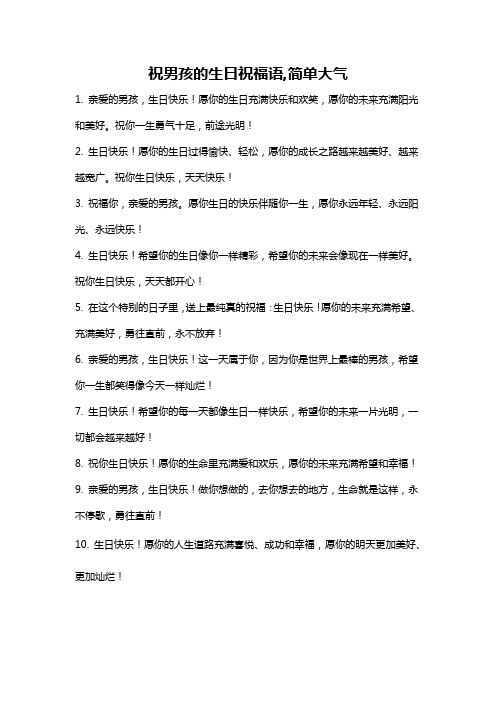 祝男孩的生日祝福语,简单大气

1. 亲爱的男孩，生日快乐！愿你的生日充满快乐和欢笑，愿你的未来充满阳光和美好。祝你一生勇气十足，前途光明！

2. 生日快乐！愿你的生日过得愉快、轻松，愿你的成长之路越来越美好、越来越宽广。祝你生日快乐，天天快乐！

3. 祝福你，亲爱的男孩。愿你生日的快乐伴随你一生，愿你永远年轻、永远阳光、永远快乐！

4. 生日快乐！希望你的生日像你一样精彩，希望你的未来会像现在一样美好。祝你生日快乐，天天都开心！

5. 在这个特别的日子里，送上最纯真的祝福：生日快乐！愿你的未来充满希望、充满美好，勇往直前，永不放弃！

6. 亲爱的男孩，生日快乐！这一天属于你，因为你是世界上最棒的男孩，希望你一生都笑得像今天一样灿烂！

7. 生日快乐！希望你的每一天都像生日一样快乐，希望你的未来一片光明，一切都会越来越好！

8. 祝你生日快乐！愿你的生命里充满爱和欢乐，愿你的未来充满希望和幸福！

9. 亲爱的男孩，生日快乐！做你想做的，去你想去的地方，生命就是这样，永不停歇，勇往直前！

10. 生日快乐！愿你的人生道路充满喜悦、成功和幸福，愿你的明天更加美好、更加灿烂！